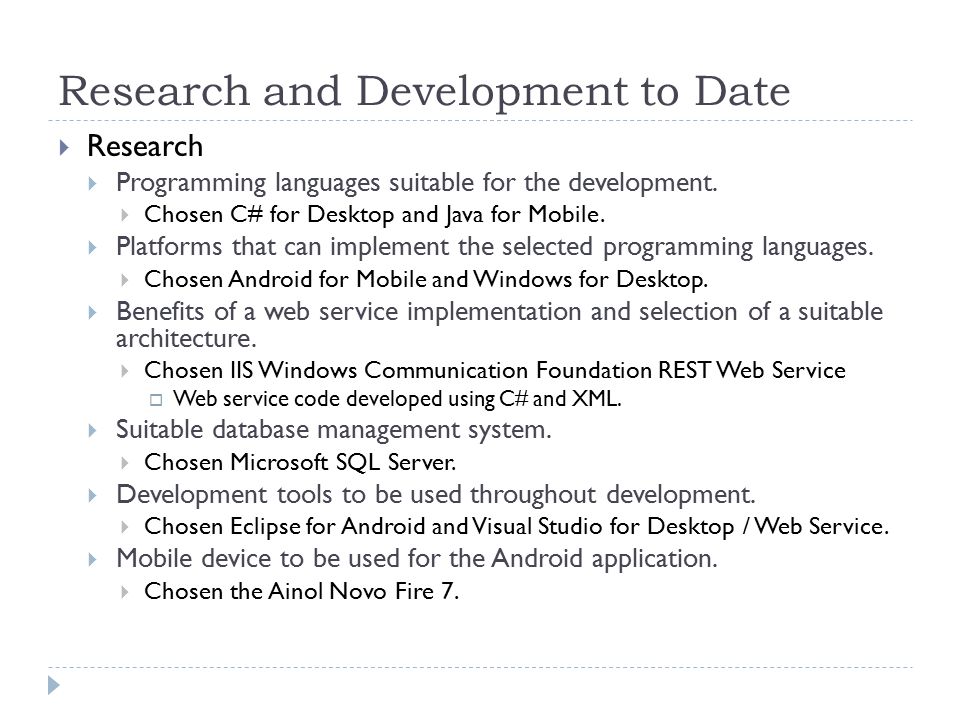 Research and Development to Date

Research

Programming languages suitable for the development.

Chosen C# for Desktop and Java for Mobile.

Platforms that can implement the selected programming languages.

Chosen Android for Mobile and Windows for Desktop.

Benefits of a web service implementation and selection of a suitable architecture.

Chosen IIS Windows Communication Foundation REST Web Service

Web service code developed using C# and XML.

Suitable database management system.

Chosen Microsoft SQL Server.

Development tools to be used throughout development.

Chosen Eclipse for Android and Visual Studio for Desktop / Web Service.

Mobile device to be used for the Android application.

Chosen the Ainol Novo Fire 7.